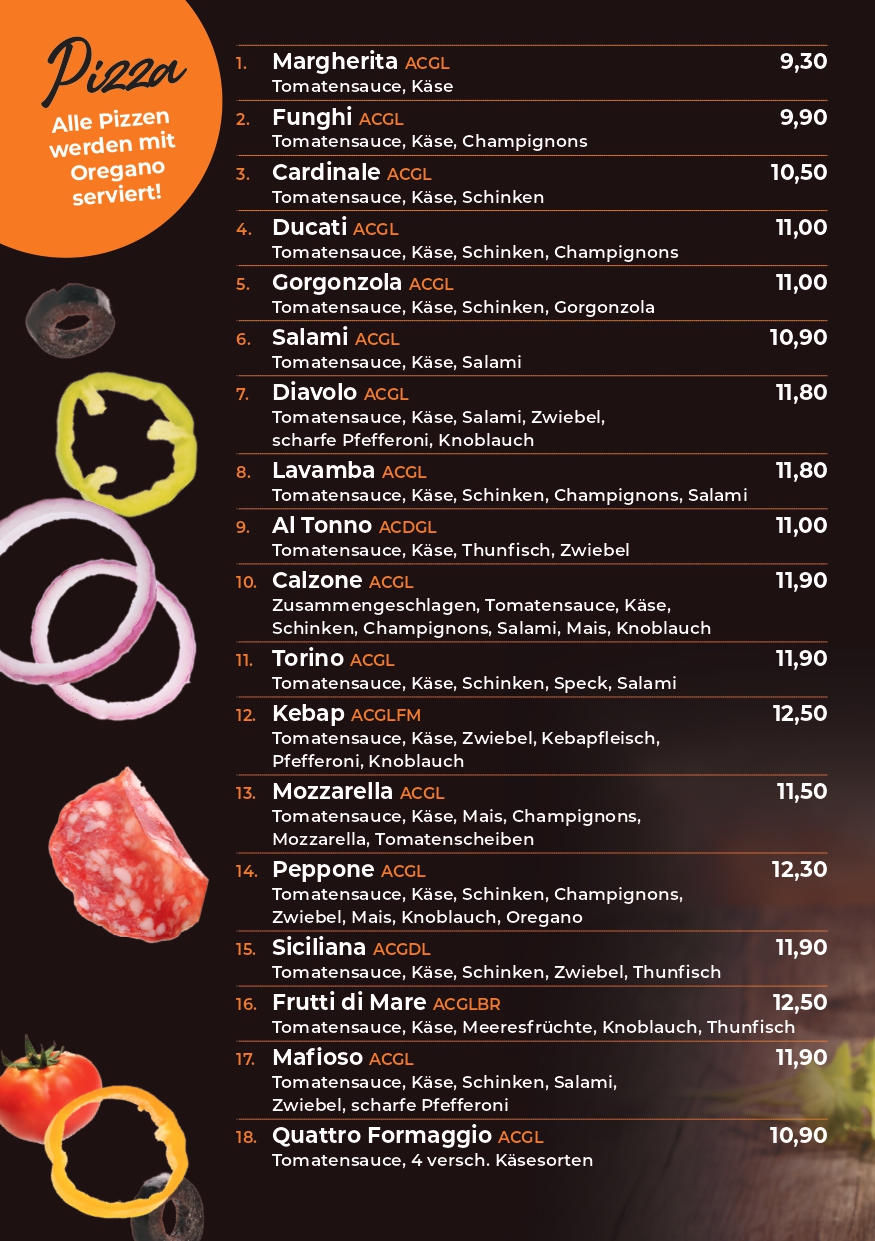 Pizza

Alle Pizzen werden mit Oregano serviert!

1. Margherita ACGL 9,30
Tomatensauce, Käse

2. Funghi ACGL 9,90
Tomatensauce, Käse, Champignons

3. Cardinale ACGL 10,50
Tomatensauce, Käse, Schinken

4. Ducati ACGL 11,00
Tomatensauce, Käse, Schinken, Champignons

5. Gorgonzola ACGL 11,00
Tomatensauce, Käse, Schinken, Gorgonzola

6. Salami ACGL 10,90
Tomatensauce, Käse, Salami

7. Diavolo ACGL 11,80
Tomatensauce, Käse, Salami, Zwiebel, scharfe Pfefferoni, Knoblauch

8. Lavamba ACGL 11,80
Tomatensauce, Käse, Schinken, Champignons, Salami

9. Al Tonno ACDGL 11,00
Tomatensauce, Käse, Thunfisch, Zwiebel

10. Calzone ACGL 11,90
Zusammengeschlagen, Tomatensauce, Käse, Schinken, Champignons, Salami, Mais, Knoblauch

11. Torino ACGL 11,90
Tomatensauce, Käse, Schinken, Speck, Salami

12. Kebap ACGLFM 12,50
Tomatensauce, Käse, Zwiebel, Kebapfleisch, Pfefferoni, Knoblauch

13. Mozzarella ACGL 11,50
Tomatensauce, Käse, Mais, Champignons, Mozzarella, Tomatenscheiben

14. Peppone ACGL 12,30
Tomatensauce, Käse, Schinken, Champignons, Zwiebel, Mais, Knoblauch, Oregano

15. Siciliana ACGDL 11,90
Tomatensauce, Käse, Schinken, Zwiebel, Thunfisch

16. Frutti di Mare ACGLBR 12,50
Tomatensauce, Käse, Meeresfrüchte, Knoblauch, Thunfisch

17. Mafioso ACGL 11,90
Tomatensauce, Käse, Schinken, Salami, Zwiebel, scharfe Pfefferoni

18. Quattro Formaggio ACGL 10,90
Tomatensauce, 4 versch. Käsesorten